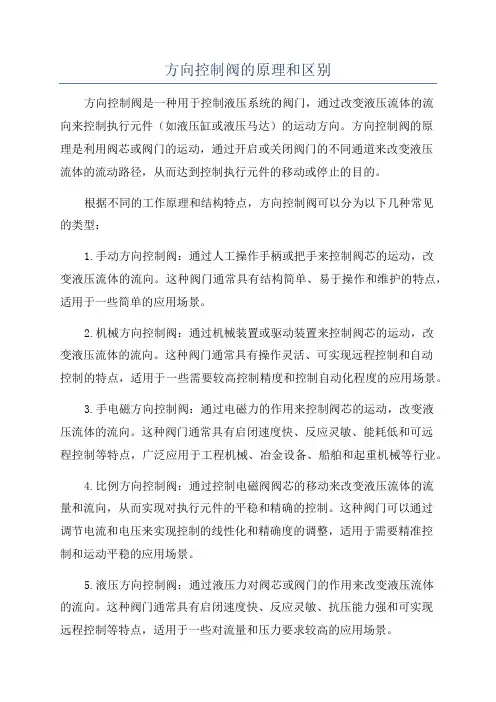 方向控制阀的原理和区别

方向控制阀是一种用于控制液压系统的阀门，通过改变液压流体的流向来控制执行元件（如液压缸或液压马达）的运动方向。方向控制阀的原理是利用阀芯或阀门的运动，通过开启或关闭阀门的不同通道来改变液压流体的流动路径，从而达到控制执行元件的移动或停止的目的。

根据不同的工作原理和结构特点，方向控制阀可以分为以下几种常见的类型：

1.手动方向控制阀：通过人工操作手柄或把手来控制阀芯的运动，改变液压流体的流向。这种阀门通常具有结构简单、易于操作和维护的特点，适用于一些简单的应用场景。

2.机械方向控制阀：通过机械装置或驱动装置来控制阀芯的运动，改变液压流体的流向。这种阀门通常具有操作灵活、可实现远程控制和自动控制的特点，适用于一些需要较高控制精度和控制自动化程度的应用场景。

3.手电磁方向控制阀：通过电磁力的作用来控制阀芯的运动，改变液压流体的流向。这种阀门通常具有启闭速度快、反应灵敏、能耗低和可远程控制等特点，广泛应用于工程机械、冶金设备、船舶和起重机械等行业。

4.比例方向控制阀：通过控制电磁阀阀芯的移动来改变液压流体的流量和流向，从而实现对执行元件的平稳和精确的控制。这种阀门可以通过调节电流和电压来实现控制的线性化和精确度的调整，适用于需要精准控制和运动平稳的应用场景。

5.液压方向控制阀：通过液压力对阀芯或阀门的作用来改变液压流体的流向。这种阀门通常具有启闭速度快、反应灵敏、抗压能力强和可实现远程控制等特点，适用于一些对流量和压力要求较高的应用场景。